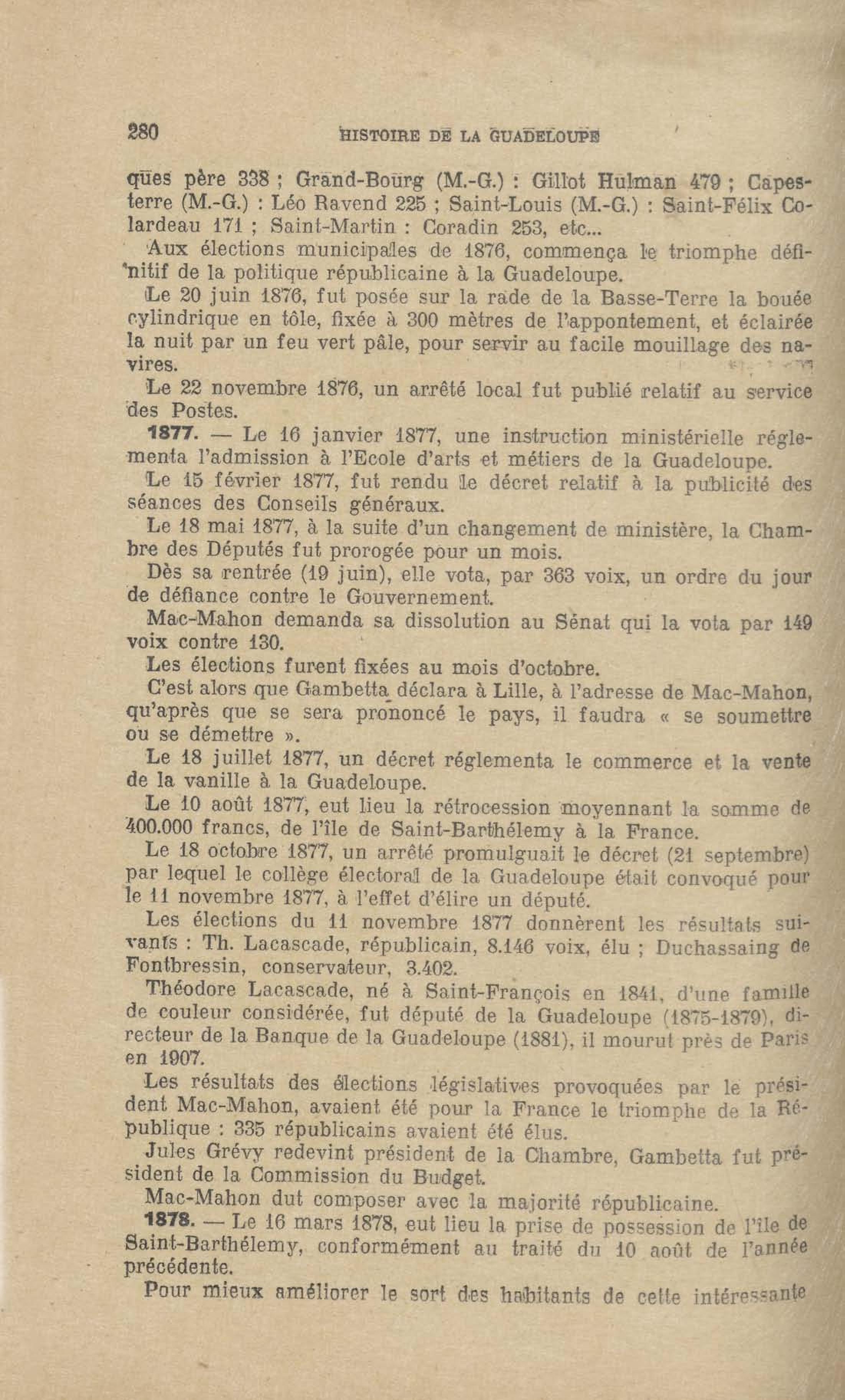 280 HISTOIRE DE LA GUADELOUPE

ques père 338 ; Grand-Bourg (M.-G.) : Gillot Hulman 479 ; Capesterre (M.-G.) : Léo Ravend 225 ; Saint-Louis (M.-G.) : Saint-Félix Colardeau 171 ; Saint-Martin : Coradin 253, etc...

Aux élections municipales de 1876, commença le triomphe définitif de la politique républicaine à la Guadeloupe.

Le 20 juin 1876, fut posée sur la rade de la Basse-Terre la bouée cylindrique en tôle, fixée à 300 mètres de l'appontement, et éclairée la nuit par un feu vert pâle, pour servir au facile mouillage des navires.

Le 22 novembre 1876, un arrêté local fut publié relatif au service des Postes.

1877. — Le 16 janvier 1877, une instruction ministérielle réglementa l'admission à l'Ecole d'arts et métiers de la Guadeloupe.

Le 15 février 1877, fut rendu le décret relatif à la publicité des séances des Conseils généraux.

Le 18 mai 1877, à la suite d'un changement de ministère, la Chambre des Députés fut prorogée pour un mois.

Dès sa rentrée (19 juin), elle vota, par 363 voix, un ordre du jour de défiance contre le Gouvernement.

Mac-Mahon demanda sa dissolution au Sénat qui la vota par 149 voix contre 130.

Les élections furent fixées au mois d'octobre.

C'est alors que Gambetta déclara à Lille, à l'adresse de Mac-Mahon, qu'après que se sera prononcé le pays, il faudra « se soumettre ou se démettre ».

Le 18 juillet 1877, un décret réglementa le commerce et la vente de la vanille à la Guadeloupe.

Le 10 août 1877, eut lieu la rétrocession moyennant la somme de 400.000 francs, de l'île de Saint-Barthélemy à la France.

Le 18 octobre 1877, un arrêté promulguait le décret (21 septembre) par lequel le collège électoral de la Guadeloupe était convoqué pour le 11 novembre 1877, à l'effet d'élire un député.

Les élections du 11 novembre 1877 donnèrent les résultats suivants : Th. Lacascade, républicain, 8.146 voix, élu ; Duchassaing de Fontbressin, conservateur, 3.402.

Théodore Lacascade, né à Saint-François en 1841, d'une famille de couleur considérée, fut député de la Guadeloupe (1875-1879), directeur de la Banque de la Guadeloupe (1881), il mourut près de Paris en 1907.

Les résultats des élections législatives provoquées par le président Mac-Mahon, avaient été pour la France le triomphe de la République : 335 républicains avaient été élus.

Jules Grévy redevint président de la Chambre, Gambetta fut président de la Commission du Budget.

Mac-Mahon dut composer avec la majorité républicaine.

1878. — Le 16 mars 1878, eut lieu la prise de possession de l'île de Saint-Barthélemy, conformément au traité du 10 août de l'année précédente.

Pour mieux améliorer le sort des habitants de cette intéressante